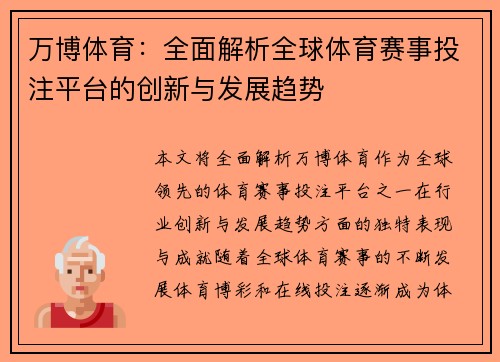 万博体育：全面解析全球体育赛事投注平台的创新与发展趋势

本文将全面解析万博体育作为全球领先的体育赛事投注平台之一在行业创新与发展趋势方面的独特表现与成就随着全球体育赛事的不断发展体育博彩和在线投注逐渐成为体